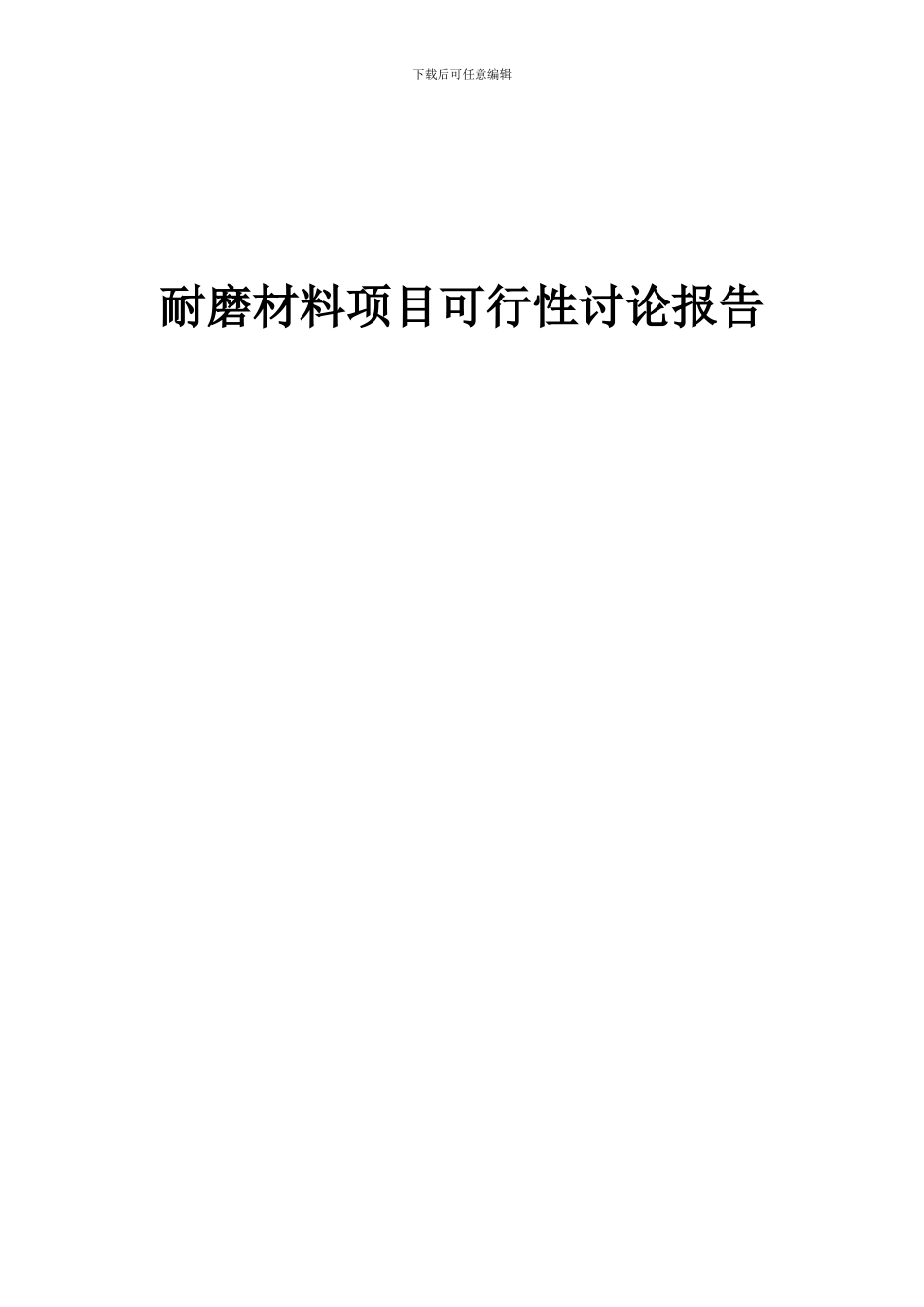 下载后可任意编辑

耐磨材料项目可行性讨论报告